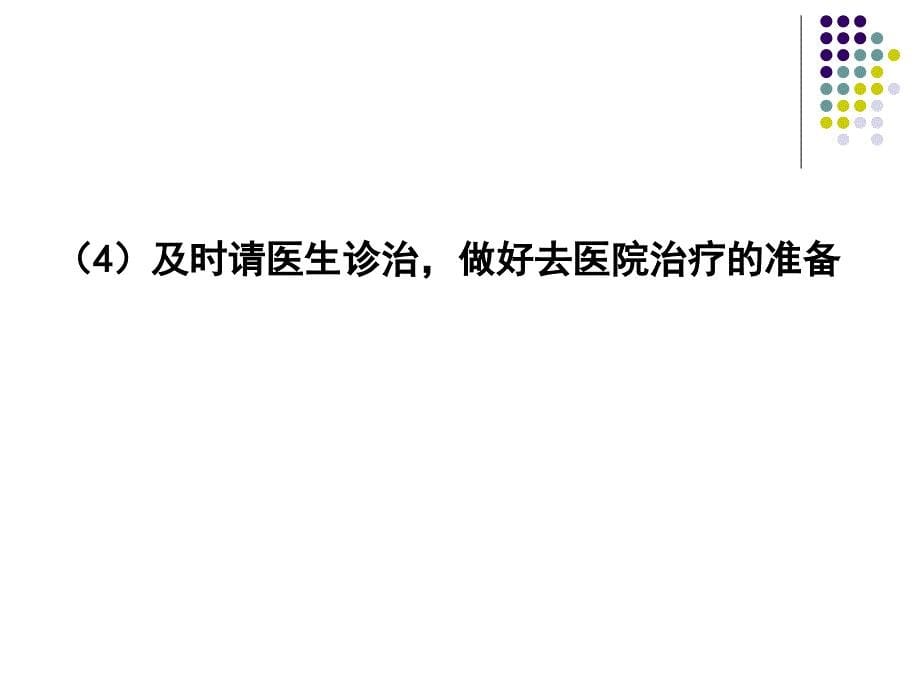 （4）及时请医生诊治，做好去医院治疗的准备